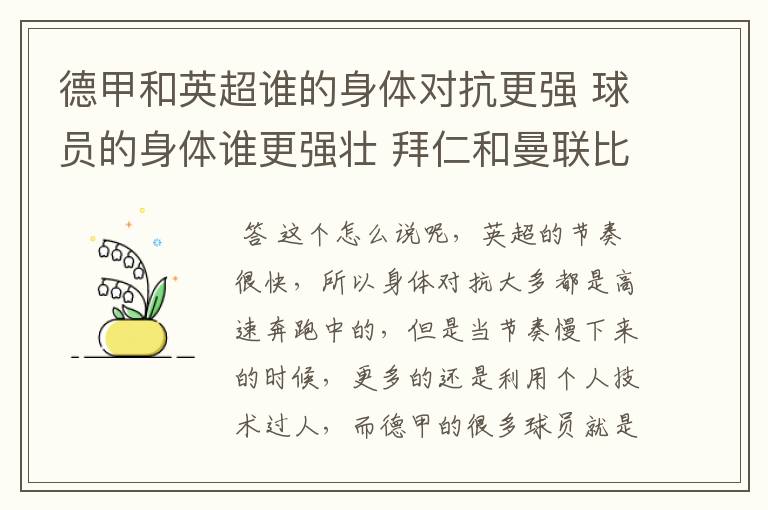 德甲和英超谁的身体对抗更强 球员的身体谁更强壮 拜仁和曼联比

答 这个怎么说呢，英超的节奏很快，所以身体对抗大多都是高速奔跑中的，但是当节奏慢下来的时候，更多的还是利用个人技术过人，而德甲的很多球员就是